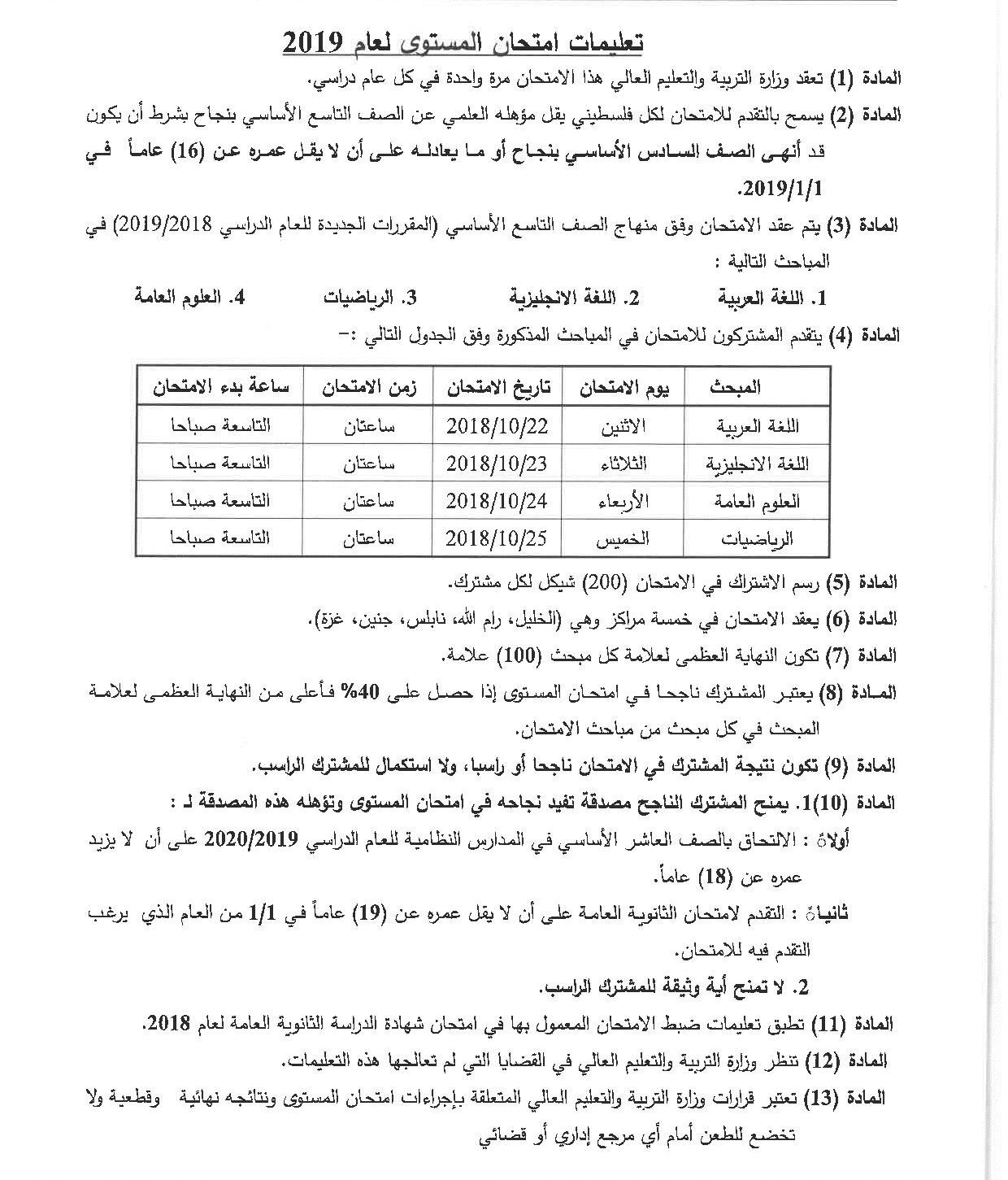 تعليمات امتحان المستوى لعام 2019

المادة (1) تعقد وزارة التربية والتعليم العالي هذا الامتحان مرة واحدة في كل عام دراسي.

المادة (2) يسمح بالتقدم للامتحان لكل فلسطيني يقل مؤهله العلمي عن الصف التاسع الأساسي بنجاح بشرط أن يكون قد أنهى الصف السادس الأساسي بنجاح أو ما يعادله على أن لا يقل عمره عن (16) عاماً في 2019/1/1.

المادة (3) يتم عقد الامتحان وفق منهاج الصف التاسع الأساسي (المقررات الجديدة للعام الدراسي 2019/2018) في المباحث التالية :

1. اللغة العربية 2. اللغة الانجليزية 3. الرياضيات 4. العلوم العامة

المادة (4) يتقدم المشتركون للامتحان في المباحث المذكورة وفق الجدول التالي :-

| المبحث | يوم الامتحان | تاريخ الامتحان | زمن الامتحان | ساعة بدء الامتحان |
|---|---|---|---|---|
| اللغة العربية | الاثنين | 2018/10/22 | ساعتان | التاسعة صباحا |
| اللغة الانجليزية | الثلاثاء | 2018/10/23 | ساعتان | التاسعة صباحا |
| العلوم العامة | الأربعاء | 2018/10/24 | ساعتان | التاسعة صباحا |
| الرياضيات | الخميس | 2018/10/25 | ساعتان | التاسعة صباحا |

المادة (5) رسم الاشتراك في الامتحان (200) شيكل لكل مشترك.

المادة (6) يعقد الامتحان في خمسة مراكز وهي (الخليل، رام الله، نابلس، جنين، غزة).

المادة (7) تكون النهاية العظمى لعلامة كل مبحث (100) علامة.

المادة (8) يعتبر المشترك ناجحا في امتحان المستوى إذا حصل على 40% فأعلى من النهاية العظمى لعلامة المبحث في كل مبحث من مباحث الامتحان.

المادة (9) تكون نتيجة المشترك في الامتحان ناجحا أو راسبا، ولا استكمال للمشترك الراسب.

المادة (10)1. يمنح المشترك الناجح مصدقة تفيد نجاحه في امتحان المستوى وتؤهله هذه المصدقة لـ :

أولاً : الالتحاق بالصف العاشر الأساسي في المدارس النظامية للعام الدراسي 2020/2019 على أن لا يزيد عمره عن (18) عاماً.

ثانياً : التقدم لامتحان الثانوية العامة على أن لا يقل عمره عن (19) عاماً في 1/1 من العام الذي يرغب التقدم فيه للامتحان.

2. لا تمنح أية وثيقة للمشترك الراسب.

المادة (11) تطبق تعليمات ضبط الامتحان المعمول بها في امتحان شهادة الدراسة الثانوية العامة لعام 2018.

المادة (12) تنظر وزارة التربية والتعليم العالي في القضايا التي لم تعالجها هذه التعليمات.

المادة (13) تعتبر قرارات وزارة التربية والتعليم العالي المتعلقة بإجراءات امتحان المستوى ونتائجه نهائية وقطعية ولا تخضع للطعن أمام أي مرجع إداري أو قضائي